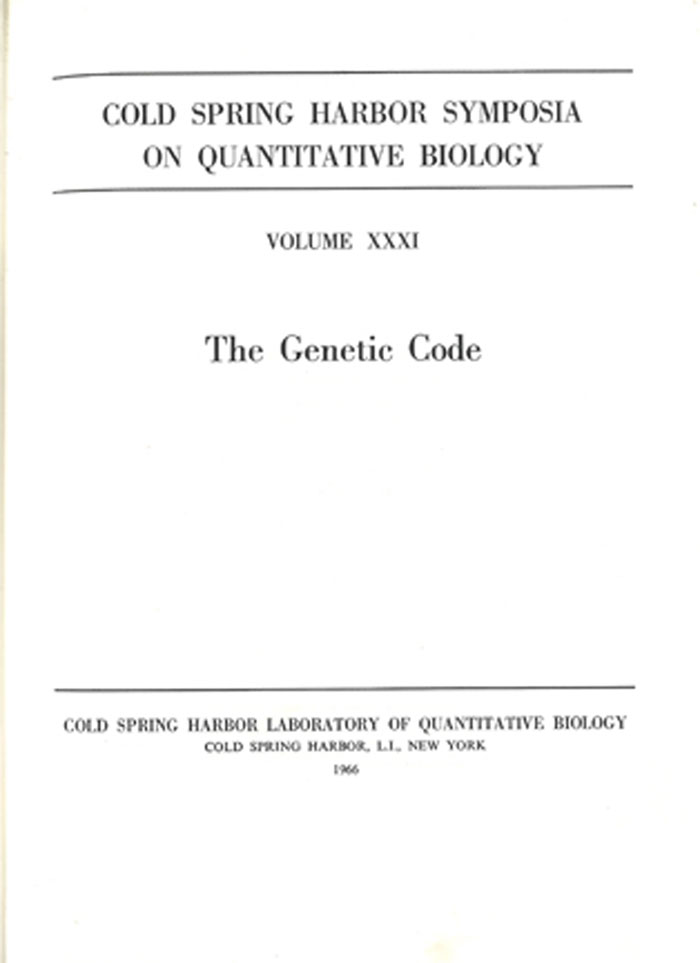 COLD SPRING HARBOR SYMPOSIA
ON QUANTITATIVE BIOLOGY

VOLUME XXXI

The Genetic Code

COLD SPRING HARBOR LABORATORY OF QUANTITATIVE BIOLOGY
COLD SPRING HARBOR, L.I., NEW YORK
1966